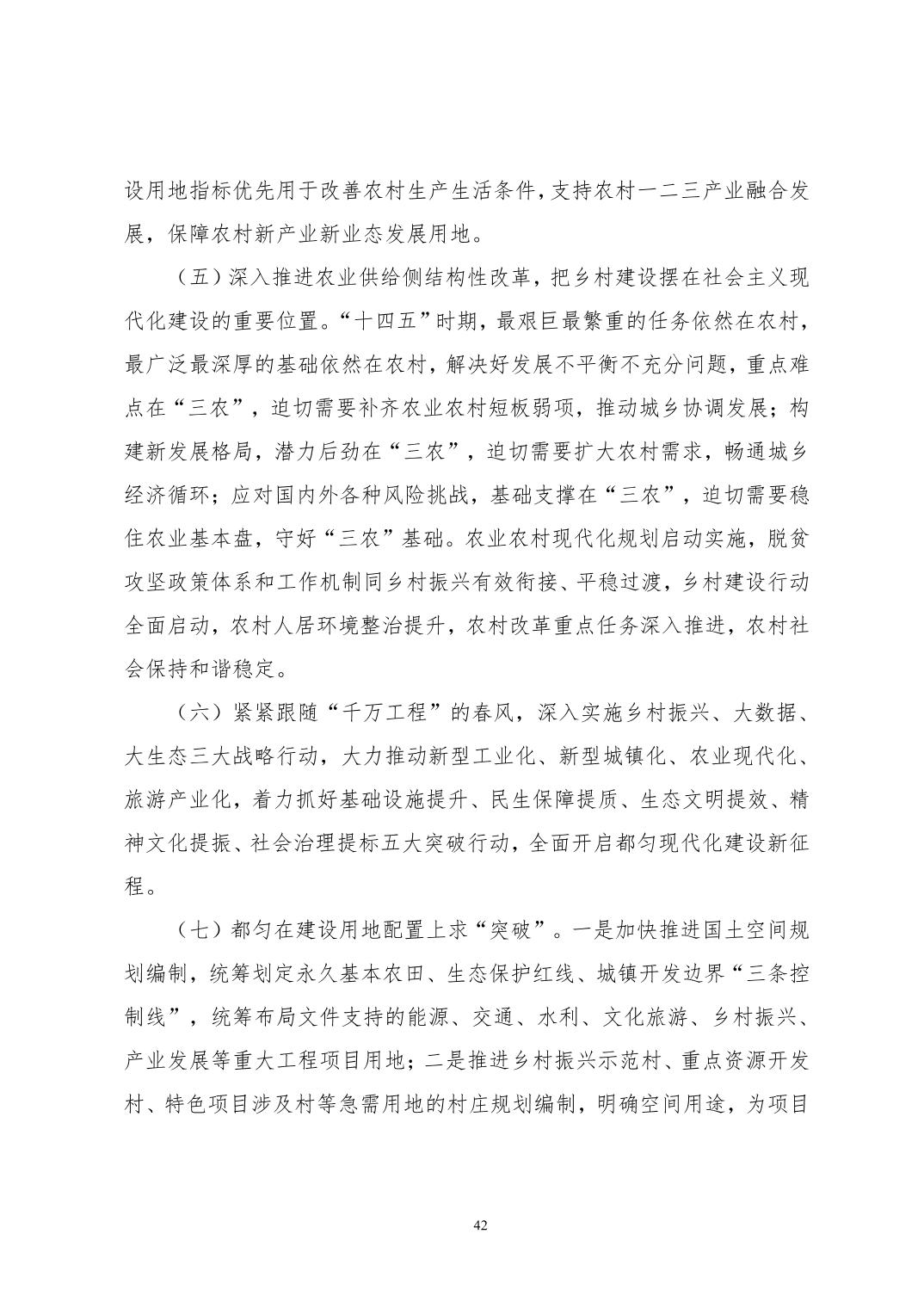 设用地指标优先用于改善农村生产生活条件，支持农村一二三产业融合发展，保障农村新产业新业态发展用地。

（五）深入推进农业供给侧结构性改革，把乡村建设摆在社会主义现代化建设的重要位置。“十四五”时期，最艰巨最繁重的任务依然在农村，最广泛最深厚的基础依然在农村，解决好发展不平衡不充分问题，重点难点在“三农”，迫切需要补齐农业农村短板弱项，推动城乡协调发展；构建新发展格局，潜力后劲在“三农”，迫切需要扩大农村需求，畅通城乡经济循环；应对国内外各种风险挑战，基础支撑在“三农”，迫切需要稳住农业基本盘，守好“三农”基础。农业农村现代化规划启动实施，脱贫攻坚政策体系和工作机制同乡村振兴有效衔接、平稳过渡，乡村建设行动全面启动，农村人居环境整治提升，农村改革重点任务深入推进，农村社会保持和谐稳定。

（六）紧紧跟随“千万工程”的春风，深入实施乡村振兴、大数据、大生态三大战略行动，大力推动新型工业化、新型城镇化、农业现代化、旅游产业化，着力抓好基础设施提升、民生保障提质、生态文明提效、精神文化提振、社会治理提标五大突破行动，全面开启都匀现代化建设新征程。

（七）都匀在建设用地配置上求“突破”。一是加快推进国土空间规划编制，统筹划定永久基本农田、生态保护红线、城镇开发边界“三条控制线”，统筹布局文件支持的能源、交通、水利、文化旅游、乡村振兴、产业发展等重大工程项目用地；二是推进乡村振兴示范村、重点资源开发村、特色项目涉及村等急需用地的村庄规划编制，明确空间用途，为项目

42